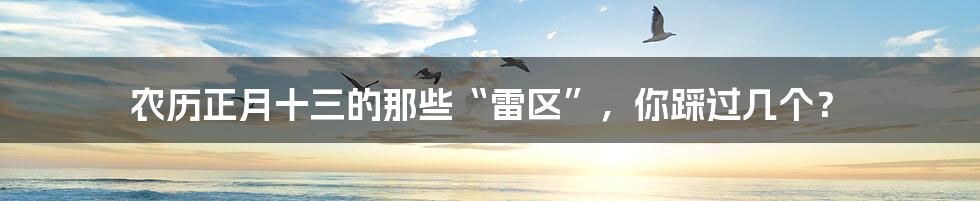 农历正月十三的那些“雷区”，你踩过几个？